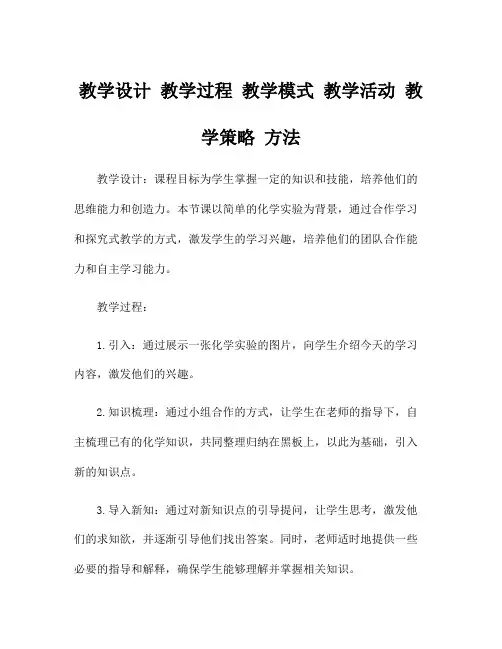 教学设计 教学过程 教学模式 教学活动 教学策略 方法

教学设计：课程目标为学生掌握一定的知识和技能，培养他们的思维能力和创造力。本节课以简单的化学实验为背景，通过合作学习和探究式教学的方式，激发学生的学习兴趣，培养他们的团队合作能力和自主学习能力。

教学过程：

1.引入：通过展示一张化学实验的图片，向学生介绍今天的学习内容，激发他们的兴趣。

2.知识梳理：通过小组合作的方式，让学生在老师的指导下，自主梳理已有的化学知识，共同整理归纳在黑板上，以此为基础，引入新的知识点。

3.导入新知：通过对新知识点的引导提问，让学生思考，激发他们的求知欲，并逐渐引导他们找出答案。同时，老师适时地提供一些必要的指导和解释，确保学生能够理解并掌握相关知识。